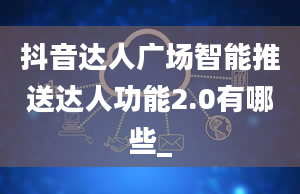 抖音达人广场智能推送达人功能2.0有哪些_